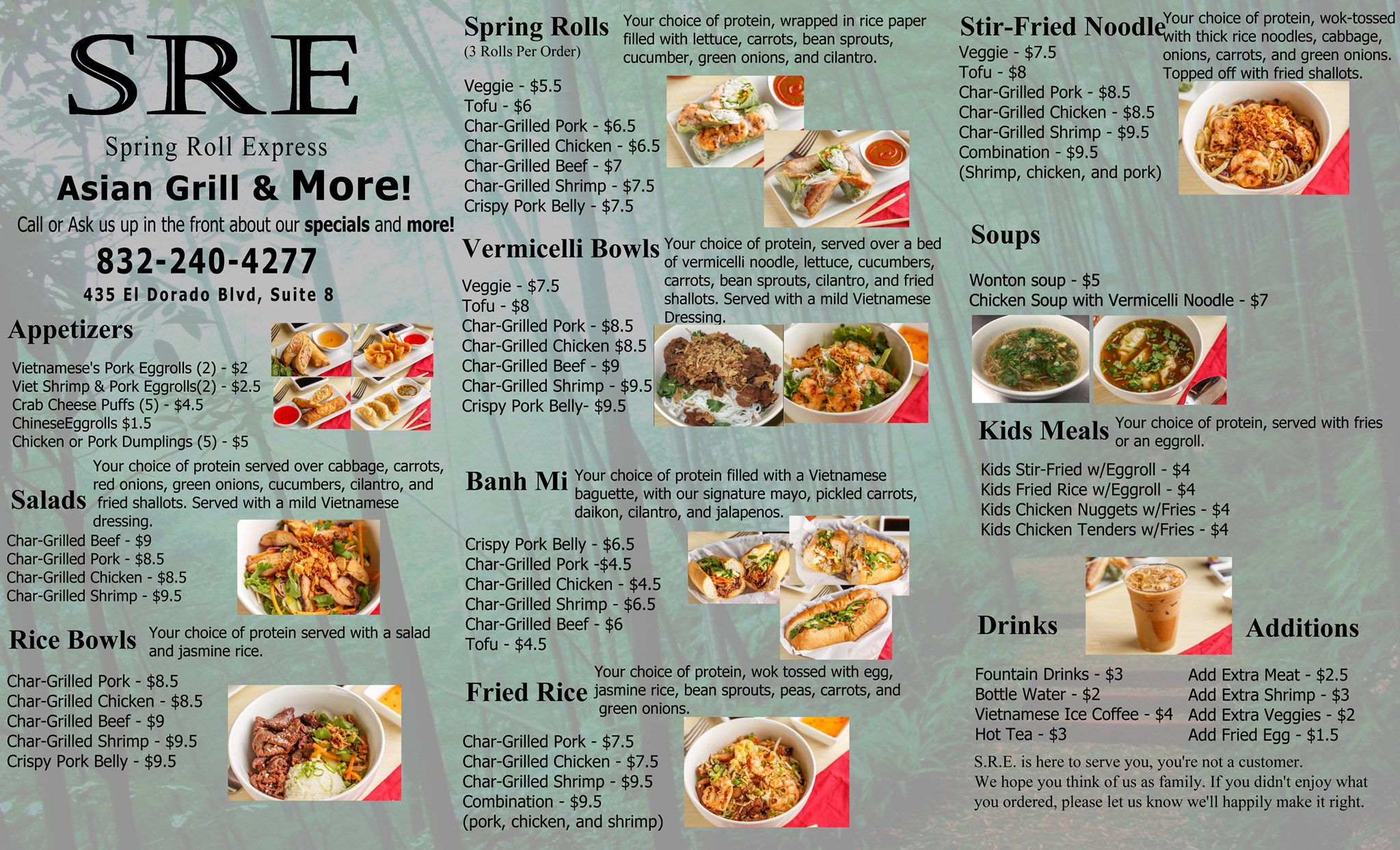 SRE

Spring Roll Express

Asian Grill & More!

Call or Ask us up in the front about our specials and more!

832-240-4277

435 El Dorado Blvd, Suite 8

Appetizers

Vietnamese's Pork Eggrolls (2) - $2
Viet Shrimp & Pork Eggrolls(2) - $2.5
Crab Cheese Puffs (5) - $4.5
ChineseEggrolls $1.5
Chicken or Pork Dumplings (5) - $5

Salads

Your choice of protein served over cabbage, carrots, red onions, green onions, cucumbers, cilantro, and fried shallots. Served with a mild Vietnamese dressing.

Char-Grilled Beef - $9
Char-Grilled Pork - $8.5
Char-Grilled Chicken - $8.5
Char-Grilled Shrimp - $9.5

Rice Bowls

Your choice of protein served with a salad and jasmine rice.

Char-Grilled Pork - $8.5
Char-Grilled Chicken - $8.5
Char-Grilled Beef - $9
Char-Grilled Shrimp - $9.5
Crispy Pork Belly - $9.5

Spring Rolls
(3 Rolls Per Order)

Your choice of protein, wrapped in rice paper filled with lettuce, carrots, bean sprouts, cucumber, green onions, and cilantro.

Veggie - $5.5
Tofu - $6
Char-Grilled Pork - $6.5
Char-Grilled Chicken - $6.5
Char-Grilled Beef - $7
Char-Grilled Shrimp - $7.5
Crispy Pork Belly - $7.5

Vermicelli Bowls

Your choice of protein, served over a bed of vermicelli noodle, lettuce, cucumbers, carrots, bean sprouts, cilantro, and fried shallots. Served with a mild Vietnamese Dressing.

Veggie - $7.5
Tofu - $8
Char-Grilled Pork - $8.5
Char-Grilled Chicken $8.5
Char-Grilled Beef - $9
Char-Grilled Shrimp - $9.5
Crispy Pork Belly- $9.5

Banh Mi

Your choice of protein filled with a Vietnamese baguette, with our signature mayo, pickled carrots, daikon, cilantro, and jalapenos.

Crispy Pork Belly - $6.5
Char-Grilled Pork -$4.5
Char-Grilled Chicken - $4.5
Char-Grilled Shrimp - $6.5
Char-Grilled Beef - $6
Tofu - $4.5

Fried Rice

Your choice of protein, wok tossed with egg, jasmine rice, bean sprouts, peas, carrots, and green onions.

Char-Grilled Pork - $7.5
Char-Grilled Chicken - $7.5
Char-Grilled Shrimp - $9.5
Combination - $9.5
(pork, chicken, and shrimp)

Stir-Fried Noodle

Your choice of protein, wok-tossed with thick rice noodles, cabbage, onions, carrots, and green onions. Topped off with fried shallots.

Veggie - $7.5
Tofu - $8
Char-Grilled Pork - $8.5
Char-Grilled Chicken - $8.5
Char-Grilled Shrimp - $9.5
Combination - $9.5
(Shrimp, chicken, and pork)

Soups

Wonton soup - $5
Chicken Soup with Vermicelli Noodle - $7

Kids Meals

Your choice of protein, served with fries or an eggroll.

Kids Stir-Fried w/Eggroll - $4
Kids Fried Rice w/Eggroll - $4
Kids Chicken Nuggets w/Fries - $4
Kids Chicken Tenders w/Fries - $4

Drinks

Fountain Drinks - $3
Bottle Water - $2
Vietnamese Ice Coffee - $4
Hot Tea - $3

Additions

Add Extra Meat - $2.5
Add Extra Shrimp - $3
Add Extra Veggies - $2
Add Fried Egg - $1.5

S.R.E. is here to serve you, you're not a customer. We hope you think of us as family. If you didn't enjoy what you ordered, please let us know we'll happily make it right.